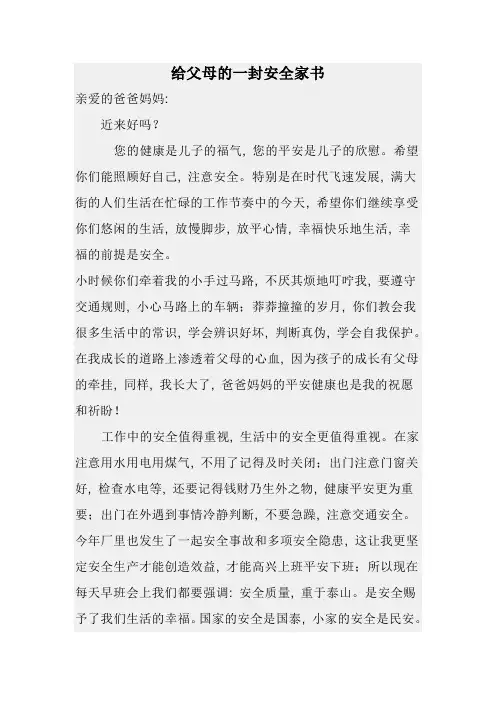 给父母的一封安全家书

亲爱的爸爸妈妈:

近来好吗？

您的健康是儿子的福气，您的平安是儿子的欣慰。希望你们能照顾好自己，注意安全。特别是在时代飞速发展，满大街的人们生活在忙碌的工作节奏中的今天，希望你们继续享受你们悠闲的生活，放慢脚步，放平心情，幸福快乐地生活，幸福的前提是安全。

小时候你们牵着我的小手过马路，不厌其烦地叮咛我，要遵守交通规则，小心马路上的车辆；莽莽撞撞的岁月，你们教会我很多生活中的常识，学会辨识好坏，判断真伪，学会自我保护。在我成长的道路上渗透着父母的心血，因为孩子的成长有父母的牵挂，同样，我长大了，爸爸妈妈的平安健康也是我的祝愿和祈盼！

工作中的安全值得重视，生活中的安全更值得重视。在家注意用水用电用煤气，不用了记得及时关闭；出门注意门窗关好，检查水电等，还要记得钱财乃生外之物，健康平安更为重要；出门在外遇到事情冷静判断，不要急躁，注意交通安全。今年厂里也发生了一起安全事故和多项安全隐患，这让我更坚定安全生产才能创造效益，才能高兴上班平安下班；所以现在每天早班会上我们都要强调：安全质量，重于泰山。是安全赐予了我们生活的幸福。国家的安全是国泰，小家的安全是民安。